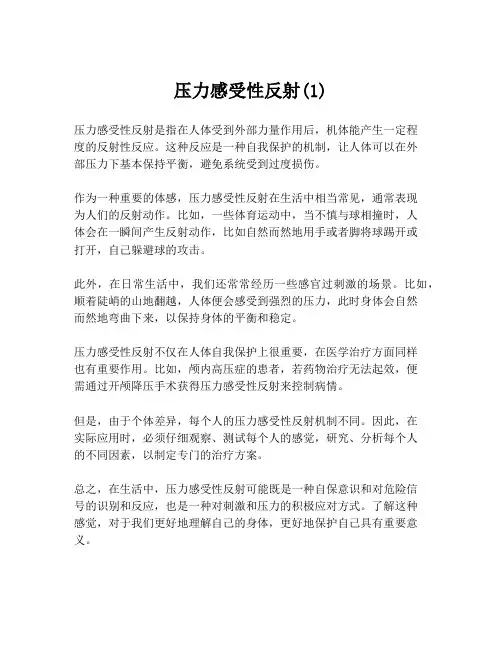 压力感受性反射(1)

压力感受性反射是指在人体受到外部力量作用后，机体能产生一定程度的反射性反应。这种反应是一种自我保护的机制，让人体可以在外部压力下基本保持平衡，避免系统受到过度损伤。

作为一种重要的体感，压力感受性反射在生活中相当常见，通常表现为人们的反射动作。比如，一些体育运动中，当不慎与球相撞时，人体会在一瞬间产生反射动作，比如自然而然地用手或者脚将球踢开或打开，自己躲避球的攻击。

此外，在日常生活中，我们还常常经历一些感官过刺激的场景。比如，顺着陡峭的山地翻越，人体便会感受到强烈的压力，此时身体会自然而然地弯曲下来，以保持身体的平衡和稳定。

压力感受性反射不仅在人体自我保护上很重要，在医学治疗方面同样也有重要作用。比如，颅内高压症的患者，若药物治疗无法起效，便需通过开颅降压手术获得压力感受性反射来控制病情。

但是，由于个体差异，每个人的压力感受性反射机制不同。因此，在实际应用时，必须仔细观察、测试每个人的感觉，研究、分析每个人的不同因素，以制定专门的治疗方案。

总之，在生活中，压力感受性反射可能既是一种自保意识和对危险信号的识别和反应，也是一种对刺激和压力的积极应对方式。了解这种感觉，对于我们更好地理解自己的身体，更好地保护自己具有重要意义。